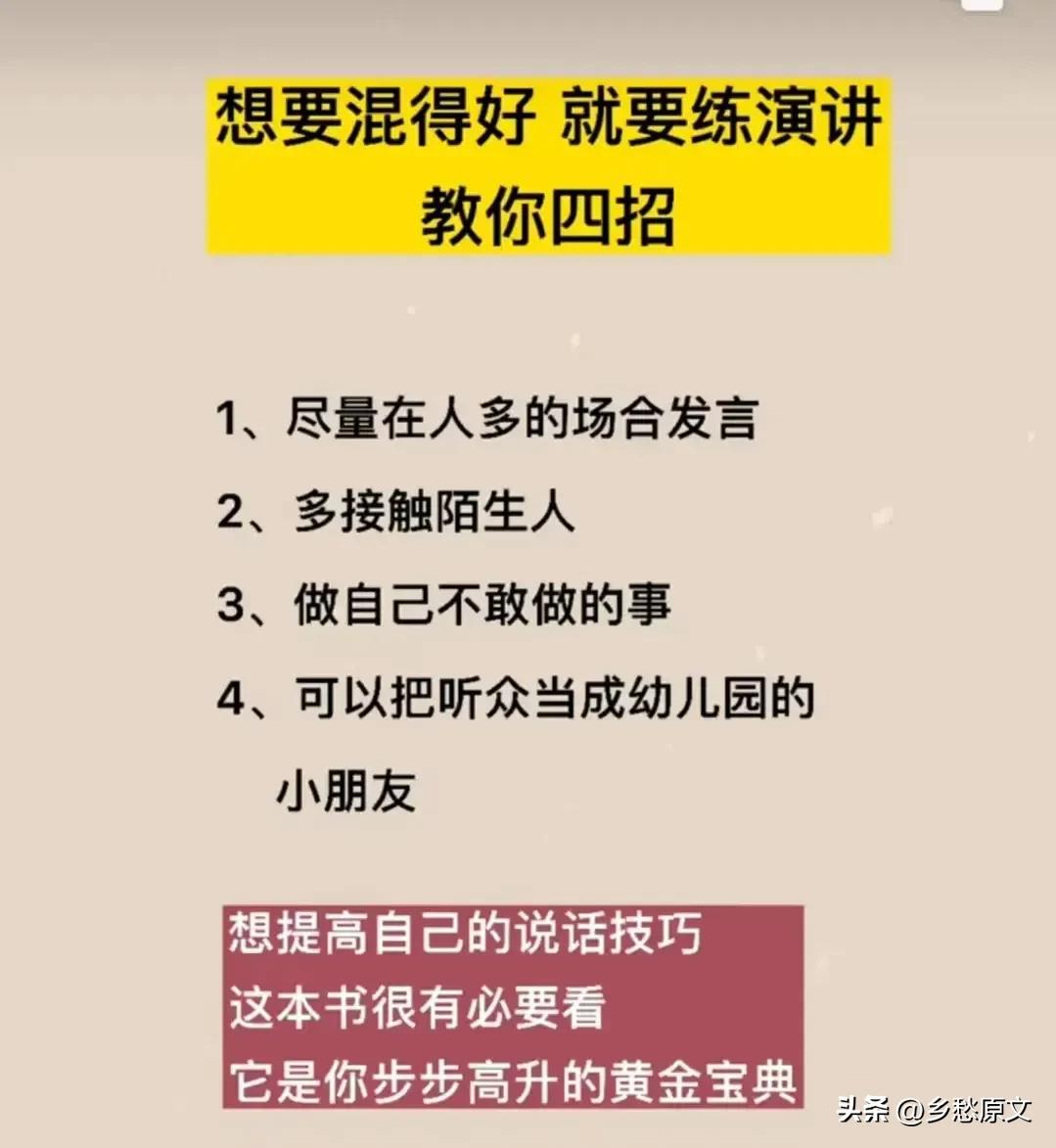 想要混得好 就要练演讲
教你四招

1、尽量在人多的场合发言

2、多接触陌生人

3、做自己不敢做的事

4、可以把听众当成幼儿园的小朋友

想提高自己的说话技巧
这本书很有必要看
它是你步步高升的黄金宝典

头条 @乡愁原文